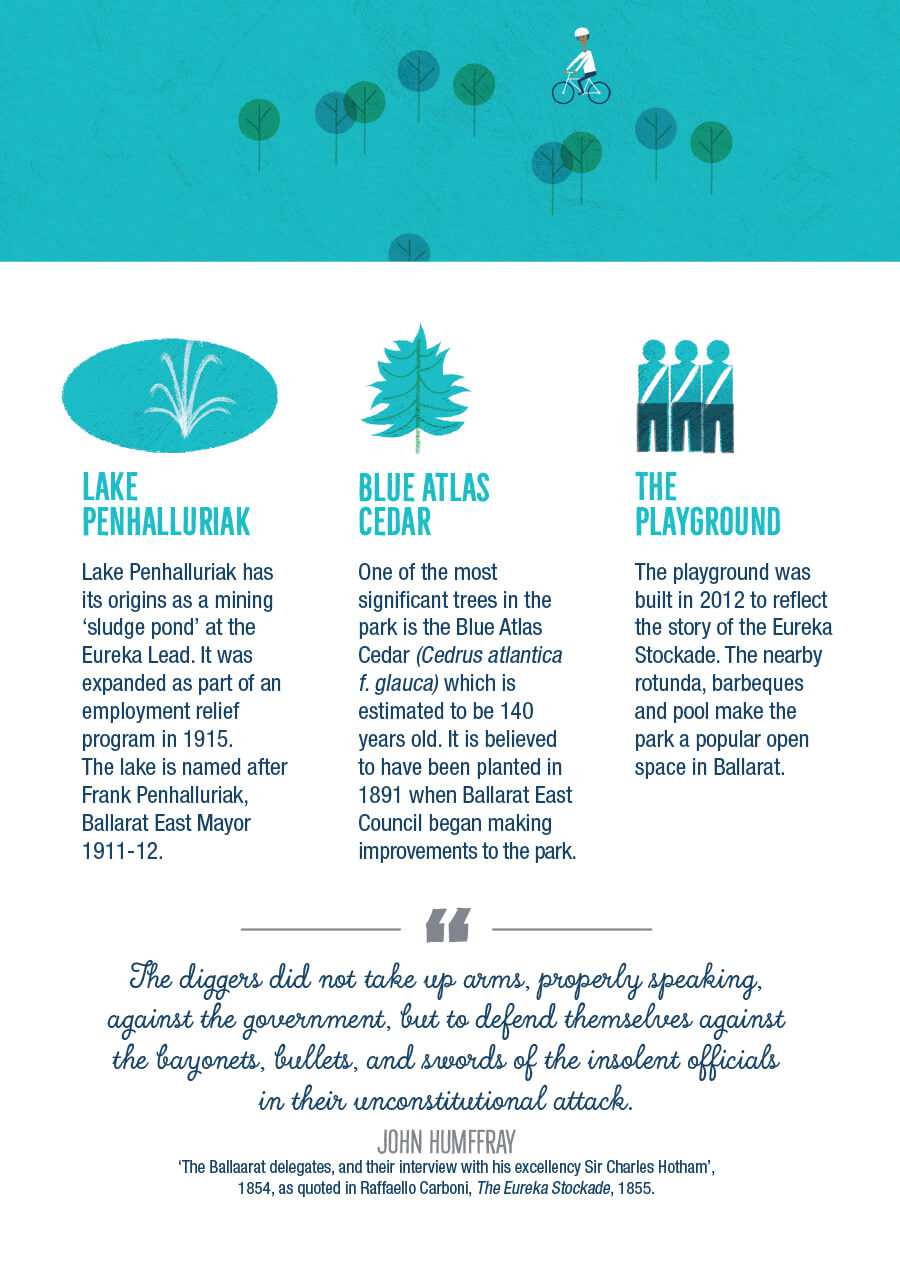 LAKE PENHALLURIAK

Lake Penhalluriak has its origins as a mining ‘sludge pond’ at the Eureka Lead. It was expanded as part of an employment relief program in 1915. The lake is named after Frank Penhalluriak, Ballarat East Mayor 1911-12.

BLUE ATLAS CEDAR

One of the most significant trees in the park is the Blue Atlas Cedar (Cedrus atlantica f. glauca) which is estimated to be 140 years old. It is believed to have been planted in 1891 when Ballarat East Council began making improvements to the park.

THE PLAYGROUND

The playground was built in 2012 to reflect the story of the Eureka Stockade. The nearby rotunda, barbeques and pool make the park a popular open space in Ballarat.

“

The diggers did not take up arms, properly speaking, against the government, but to defend themselves against the bayonets, bullets, and swords of the insolent officials in their unconstitutional attack.

JOHN HUMFFRAY

‘The Ballaarat delegates, and their interview with his excellency Sir Charles Hotham’, 1854, as quoted in Raffaello Carboni, The Eureka Stockade, 1855.